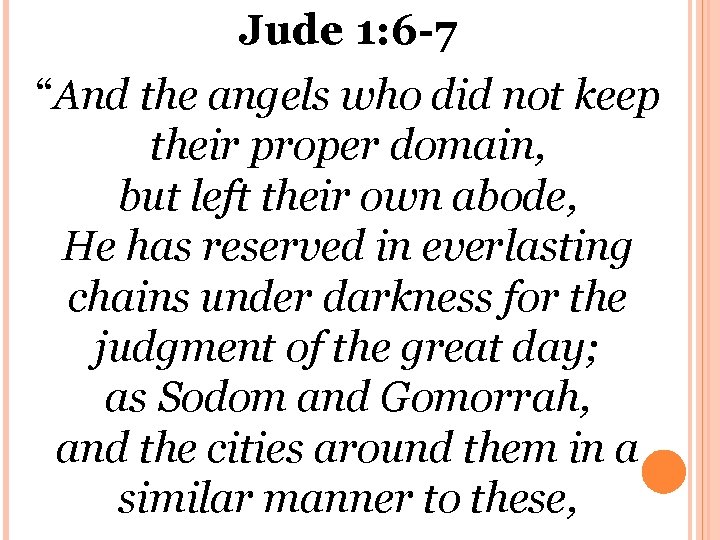 Jude 1:6-7

"And the angels who did not keep their proper domain, but left their own abode, He has reserved in everlasting chains under darkness for the judgment of the great day; as Sodom and Gomorrah, and the cities around them in a similar manner to these,